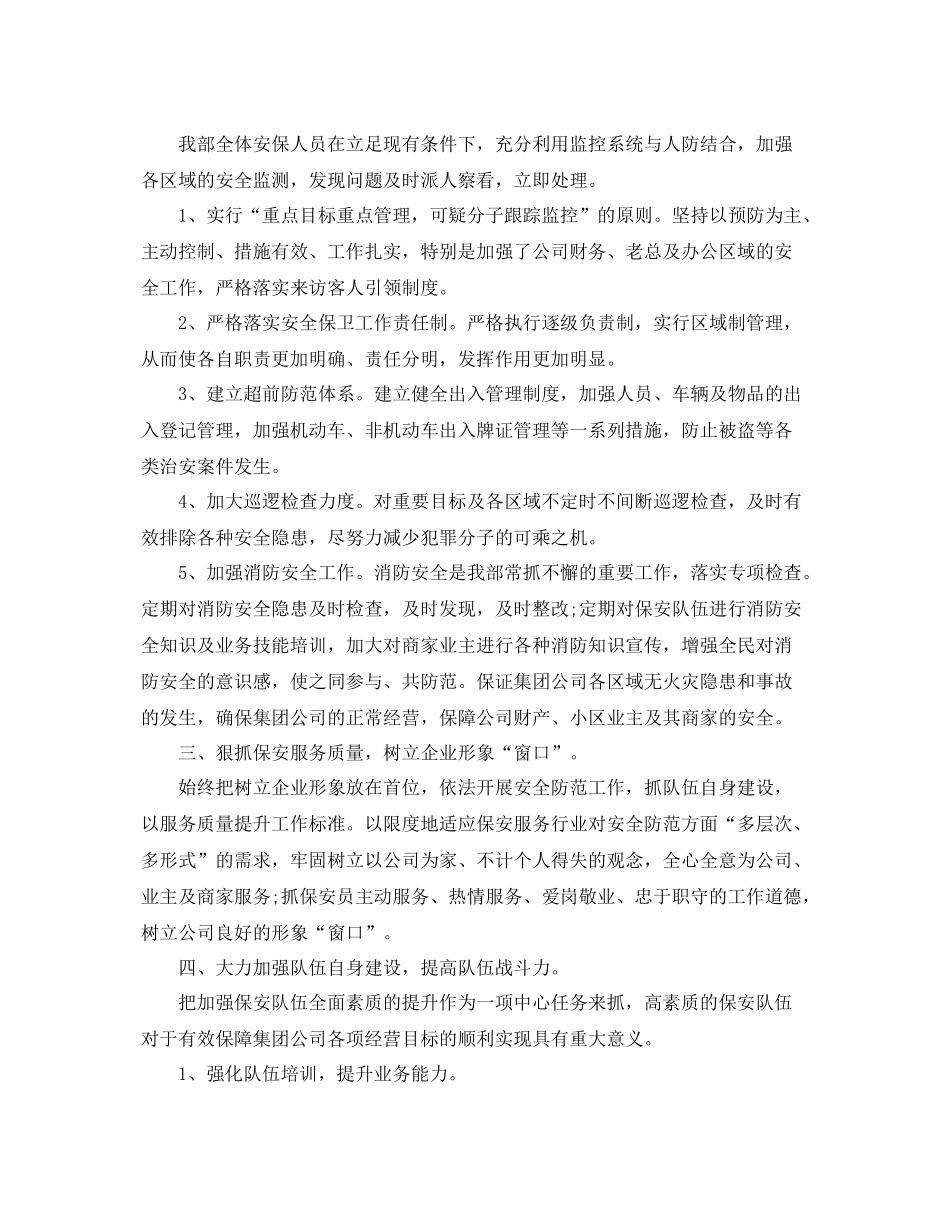 我部全体安保人员在立足现有条件下，充分利用监控系统与人防结合，加强各区域的安全监测，发现问题及时派人察看，立即处理。

1、实行“重点目标重点管理，可疑分子跟踪监控”的原则。坚持以预防为主、主动控制、措施有效、工作扎实，特别是加强了公司财务、老总及办公区域的安全工作，严格落实来访客人引领制度。

2、严格落实安全保卫工作责任制。严格执行逐级负责制，实行区域制管理，从而使各自职责更加明确、责任分明，发挥作用更加明显。

3、建立超前防范体系。建立健全出入管理制度，加强人员、车辆及物品的出入登记管理，加强机动车、非机动车出入牌证管理等一系列措施，防止被盗等各类治安案件发生。

4、加大巡逻检查力度。对重要目标及各区域不定时不间断巡逻检查，及时有效排除各种安全隐患，尽努力减少犯罪分子的可乘之机。

5、加强消防安全工作。消防安全是我部常抓不懈的重要工作，落实专项检查。定期对消防安全隐患及时检查，及时发现，及时整改;定期对保安队伍进行消防安全知识及业务技能培训，加大对商家业主进行各种消防知识宣传，增强全民对消防安全的意识感，使之同参与、共防范。保证集团公司各区域无火灾隐患和事故的发生，确保集团公司的正常经营，保障公司财产、小区业主及其商家的安全。

三、狠抓保安服务质量，树立企业形象“窗口”。

始终把树立企业形象放在首位，依法开展安全防范工作，抓队伍自身建设，以服务质量提升工作标准。以限度地适应保安服务行业对安全防范方面“多层次、多形式”的需求，牢固树立以公司为家、不计个人得失的观念，全心全意为公司、业主及商家服务;抓保安员主动服务、热情服务、爱岗敬业、忠于职守的工作道德，树立公司良好的形象“窗口”。

四、大力加强队伍自身建设，提高队伍战斗力。

把加强保安队伍全面素质的提升作为一项中心任务来抓，高素质的保安队伍对于有效保障集团公司各项经营目标的顺利实现具有重大意义。

1、强化队伍培训，提升业务能力。